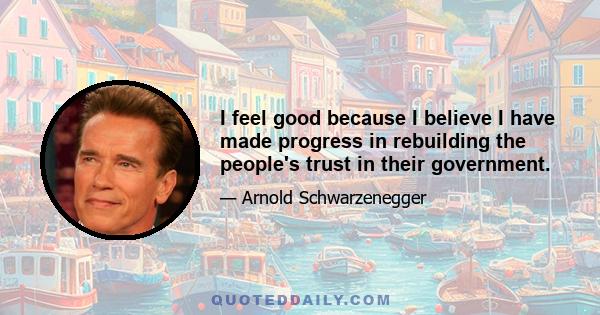 I feel good because I believe I have made progress in rebuilding the people's trust in their government.

— Arnold Schwarzenegger

QUOTEDDAILY.COM